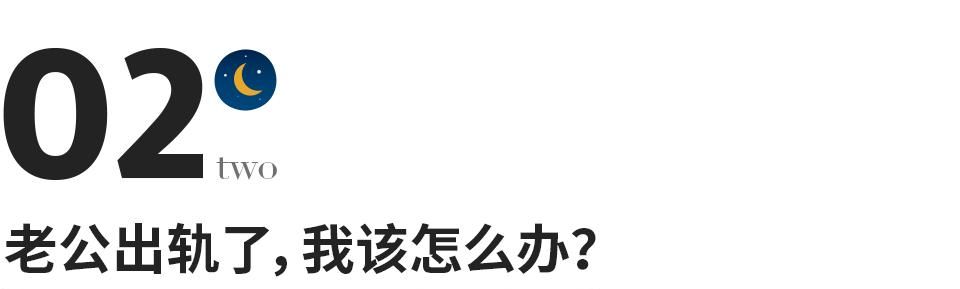 02
two
老公出轨了，我该怎么办？